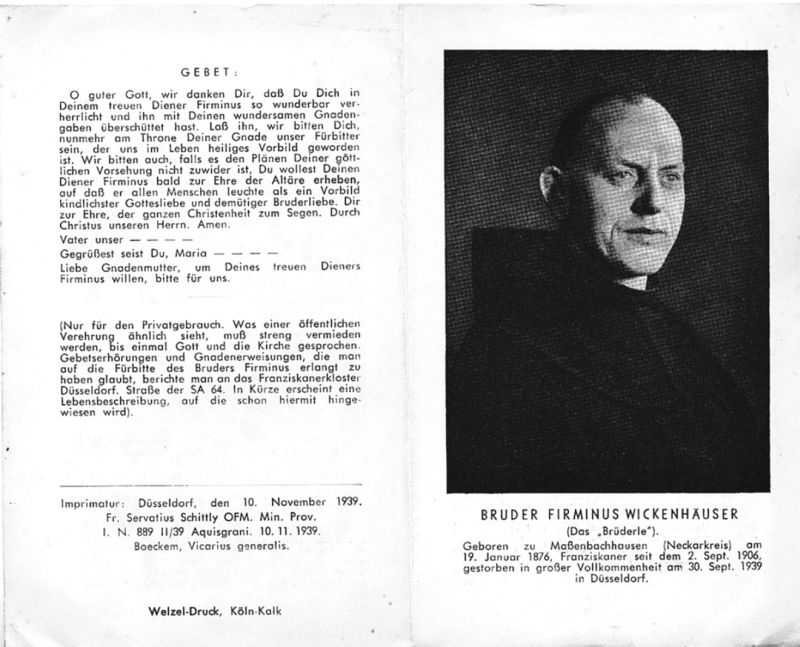 GEBET:

O guter Gott, wir danken Dir, daß Du Dich in Deinem treuen Diener Firminus so wunderbar verherrlicht und ihn mit Deinen wundersamen Gnadengaben überschüttet hast. Laß ihn, wir bitten Dich, nunmehr am Throne Deiner Gnade unser Fürbitter sein, der uns im Leben heiliges Vorbild geworden ist. Wir bitten auch, falls es den Plänen Deiner göttlichen Vorsehung nicht zuwider ist, Du wollest Deinen Diener Firminus bald zur Ehre der Altäre erheben, auf daß er allen Menschen leuchte als ein Vorbild kindlichster Gottesliebe und demütiger Bruderliebe. Dir zur Ehre, der ganzen Christenheit zum Segen. Durch Christus unseren Herrn. Amen.

Vater unser — — — —

Gegrüßest seist Du, Maria — — — —

Liebe Gnadenmutter, um Deines treuen Dieners Firminus willen, bitte für uns.

(Nur für den Privatgebrauch. Was einer öffentlichen Verehrung ähnlich sieht, muß streng vermieden werden, bis einmal Gott und die Kirche gesprochen. Gebetserhörungen und Gnadenerweisungen, die man auf die Fürbitte des Bruders Firminus erlangt zu haben glaubt, berichte man an das Franziskanerkloster Düsseldorf. Straße der SA 64. In Kürze erscheint eine Lebensbeschreibung, auf die schon hiermit hingewiesen wird).

Imprimatur: Düsseldorf, den 10. November 1939.
Fr. Servatius Schittly OFM. Min. Prov.
I. N. 889 II/39 Aquisgrani. 10. 11. 1939.
Boeckem, Vicarius generalis.

Welzel-Druck, Köln-Kalk

BRUDER FIRMINUS WICKENHÄUSER
(Das „Brüderle").
Geboren zu Maßenbachhausen (Neckarkreis) am 19. Januar 1876, Franziskaner seit dem 2. Sept. 1906, gestorben in großer Vollkommenheit am 30. Sept. 1939 in Düsseldorf.